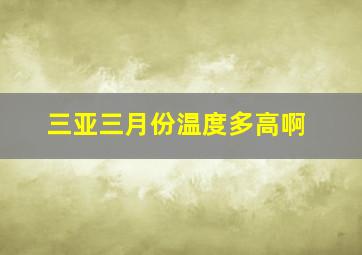 三亚三月份温度多高啊